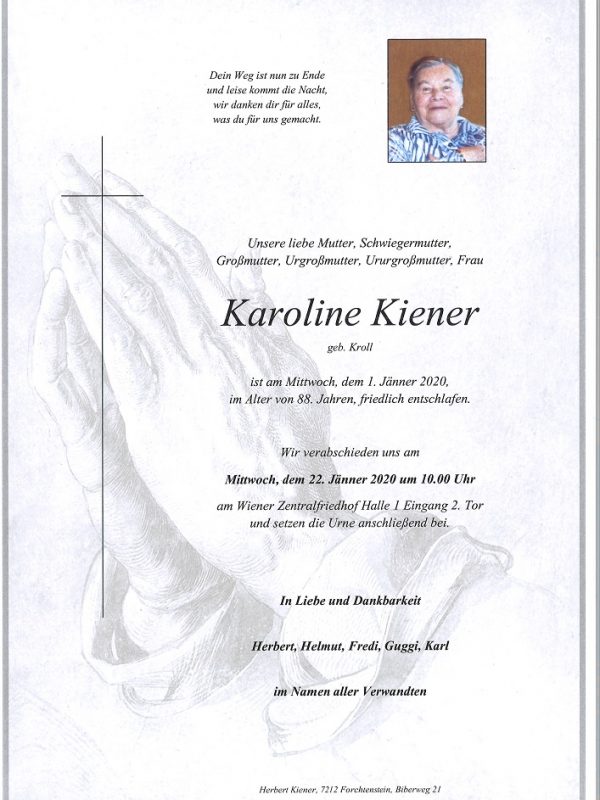 Dein Weg ist nun zu Ende
und leise kommt die Nacht,
wir danken dir für alles,
was du für uns gemacht.

Unsere liebe Mutter, Schwiegermutter,
Großmutter, Urgroßmutter, Ururgroßmutter, Frau

Karoline Kiener

geb. Kroll

ist am Mittwoch, dem 1. Jänner 2020,
im Alter von 88. Jahren, friedlich entschlafen.

Wir verabschieden uns am

Mittwoch, dem 22. Jänner 2020 um 10.00 Uhr

am Wiener Zentralfriedhof Halle 1 Eingang 2. Tor
und setzen die Urne anschließend bei.

In Liebe und Dankbarkeit

Herbert, Helmut, Fredi, Guggi, Karl

im Namen aller Verwandten

Herbert Kiener, 7212 Forchtenstein, Biberweg 21